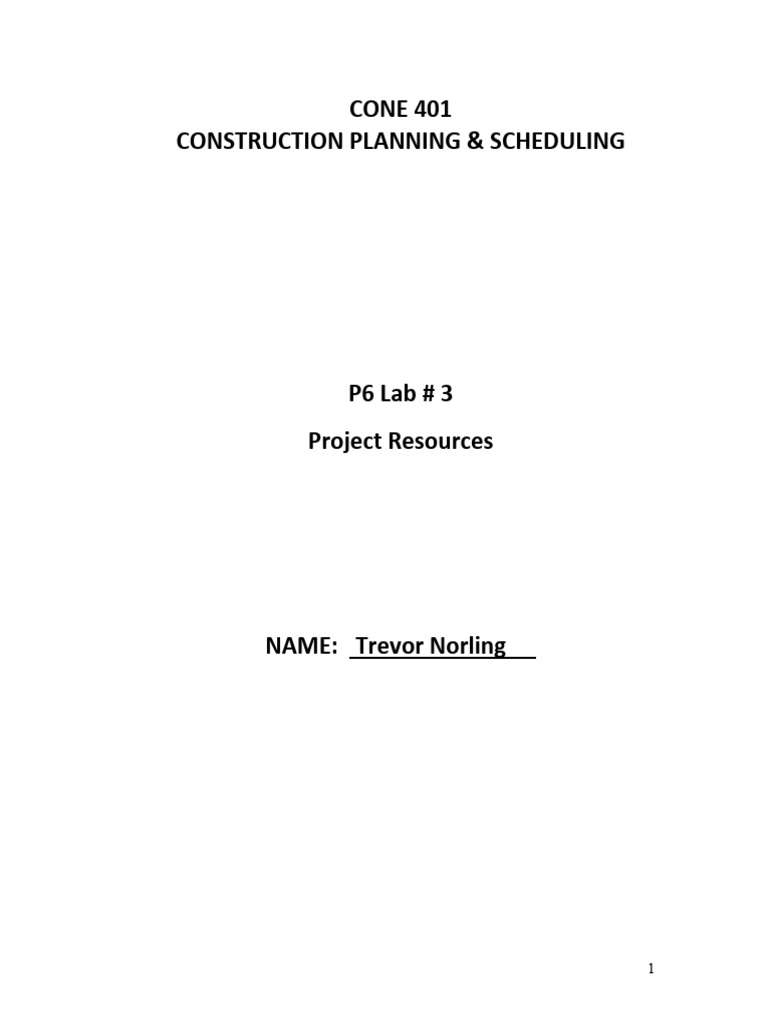 CONE 401
CONSTRUCTION PLANNING & SCHEDULING

P6 Lab # 3

Project Resources

NAME: Trevor Norling

1